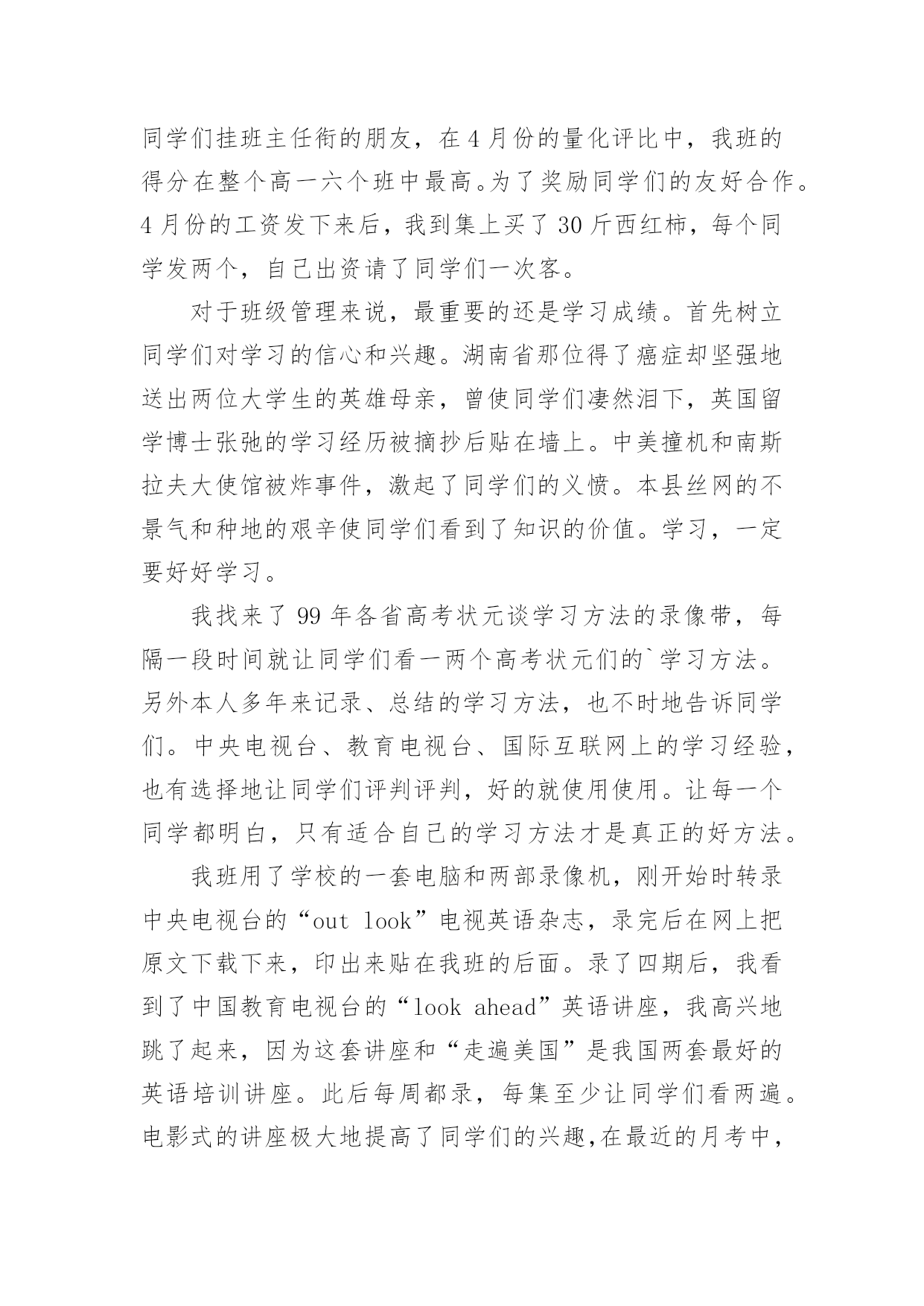 同学们挂班主任衔的朋友，在4月份的量化评比中，我班的得分在整个高一六个班中最高。为了奖励同学们的友好合作。4月份的工资发下来后，我到集上买了30斤西红柿，每个同学发两个，自己出资请了同学们一次客。

对于班级管理来说，最重要的还是学习成绩。首先树立同学们对学习的信心和兴趣。湖南省那位得了癌症却坚强地送出两位大学生的英雄母亲，曾使同学们凄然泪下，英国留学博士张弛的学习经历被摘抄后贴在墙上。中美撞机和南斯拉夫大使馆被炸事件，激起了同学们的义愤。本县丝网的不景气和种地的艰辛使同学们看到了知识的价值。学习，一定要好好学习。

我找来了99年各省高考状元谈学习方法的录像带，每隔一段时间就让同学们看一两个高考状元们的`学习方法。另外本人多年来记录、总结的学习方法，也不时地告诉同学们。中央电视台、教育电视台、国际互联网上的学习经验，也有选择地让同学们评判评判，好的就使用使用。让每一个同学都明白，只有适合自己的学习方法才是真正的好方法。

我班用了学校的一套电脑和两部录像机，刚开始时转录中央电视台的“out look”电视英语杂志，录完后在网上把原文下载下来，印出来贴在我班的后面。录了四期后，我看到了中国教育电视台的“look ahead”英语讲座，我高兴地跳了起来，因为这套讲座和“走遍美国”是我国两套最好的英语培训讲座。此后每周都录，每集至少让同学们看两遍。电影式的讲座极大地提高了同学们的兴趣,在最近的月考中，